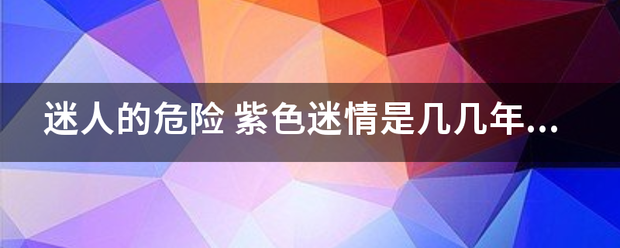 迷人的危险 紫色迷情是几几年...